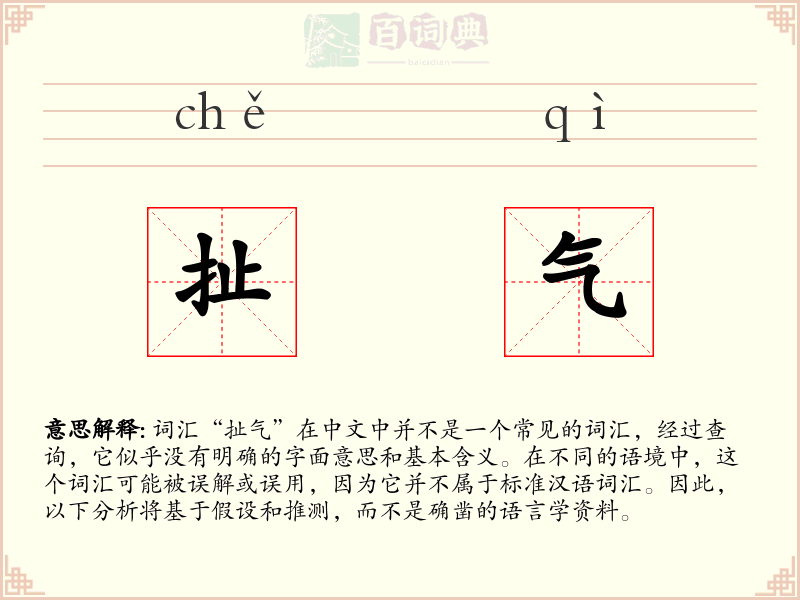 百词典
baicidian

chě qì

扯 气

意思解释: 词汇“扯气”在中文中并不是一个常见的词汇，经过查询，它似乎没有明确的字面意思和基本含义。在不同的语境中，这个词汇可能被误解或误用，因为它并不属于标准汉语词汇。因此，以下分析将基于假设和推测，而不是确凿的语言学资料。